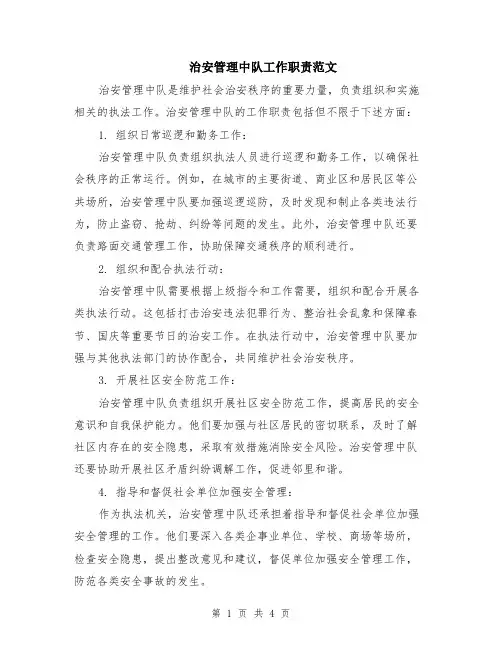 治安管理中队工作职责范文

治安管理中队是维护社会治安秩序的重要力量，负责组织和实施相关的执法工作。治安管理中队的工作职责包括但不限于下述方面：

1. 组织日常巡逻和勤务工作：

治安管理中队负责组织执法人员进行巡逻和勤务工作，以确保社会秩序的正常运行。例如，在城市的主要街道、商业区和居民区等公共场所，治安管理中队要加强巡逻巡防，及时发现和制止各类违法行为，防止盗窃、抢劫、纠纷等问题的发生。此外，治安管理中队还要负责路面交通管理工作，协助保障交通秩序的顺利进行。

2. 组织和配合执法行动：

治安管理中队需要根据上级指令和工作需要，组织和配合开展各类执法行动。这包括打击治安违法犯罪行为、整治社会乱象和保障春节、国庆等重要节日的治安工作。在执法行动中，治安管理中队要加强与其他执法部门的协作配合，共同维护社会治安秩序。

3. 开展社区安全防范工作：

治安管理中队负责组织开展社区安全防范工作，提高居民的安全意识和自我保护能力。他们要加强与社区居民的密切联系，及时了解社区内存在的安全隐患，采取有效措施消除安全风险。治安管理中队还要协助开展社区矛盾纠纷调解工作，促进邻里和谐。

4. 指导和督促社会单位加强安全管理：

作为执法机关，治安管理中队还承担着指导和督促社会单位加强安全管理的工作。他们要深入各类企事业单位、学校、商场等场所，检查安全隐患，提出整改意见和建议，督促单位加强安全管理工作，防范各类安全事故的发生。

第 1 页 共 4 页